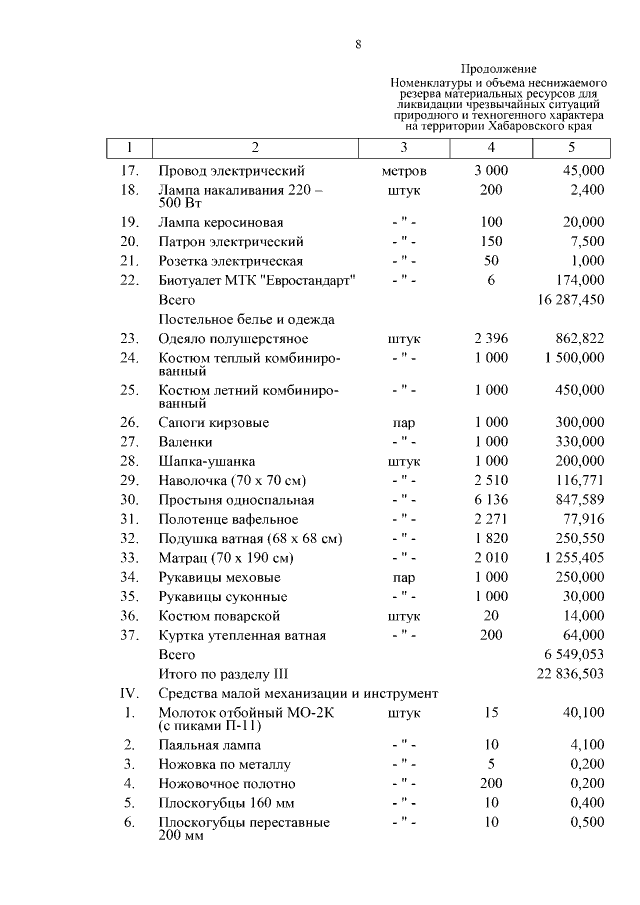 8

Продолжение
Номенклатуры и объема неснижаемого резерва материальных ресурсов для ликвидации чрезвычайных ситуаций природного и техногенного характера на территории Хабаровского края

| 1 | 2 | 3 | 4 | 5 |
|---|---|---|---|---|
| 17. | Провод электрический | метров | 3 000 | 45,000 |
| 18. | Лампа накаливания 220 – 500 Вт | штук | 200 | 2,400 |
| 19. | Лампа керосиновая | - " - | 100 | 20,000 |
| 20. | Патрон электрический | - " - | 150 | 7,500 |
| 21. | Розетка электрическая | - " - | 50 | 1,000 |
| 22. | Биотуалет МТК "Евростандарт" | - " - | 6 | 174,000 |
| | Всего | | | 16 287,450 |
| | Постельное белье и одежда | | | |
| 23. | Одеяло полушерстяное | штук | 2 396 | 862,822 |
| 24. | Костюм теплый комбинированный | - " - | 1 000 | 1 500,000 |
| 25. | Костюм летний комбинированный | - " - | 1 000 | 450,000 |
| 26. | Сапоги кирзовые | пар | 1 000 | 300,000 |
| 27. | Валенки | - " - | 1 000 | 330,000 |
| 28. | Шапка-ушанка | штук | 1 000 | 200,000 |
| 29. | Наволочка (70 х 70 см) | - " - | 2 510 | 116,771 |
| 30. | Простыня односпальная | - " - | 6 136 | 847,589 |
| 31. | Полотенце вафельное | - " - | 2 271 | 77,916 |
| 32. | Подушка ватная (68 х 68 см) | - " - | 1 820 | 250,550 |
| 33. | Матрац (70 х 190 см) | - " - | 2 010 | 1 255,405 |
| 34. | Рукавицы меховые | пар | 1 000 | 250,000 |
| 35. | Рукавицы суконные | - " - | 1 000 | 30,000 |
| 36. | Костюм поварской | штук | 20 | 14,000 |
| 37. | Куртка утепленная ватная | - " - | 200 | 64,000 |
| | Всего | | | 6 549,053 |
| | Итого по разделу III | | | 22 836,503 |
| IV. | Средства малой механизации и инструмент | | | |
| 1. | Молоток отбойный МО-2К (с пиками П-11) | штук | 15 | 40,100 |
| 2. | Паяльная лампа | - " - | 10 | 4,100 |
| 3. | Ножовка по металлу | - " - | 5 | 0,200 |
| 4. | Ножовочное полотно | - " - | 200 | 0,200 |
| 5. | Плоскогубцы 160 мм | - " - | 10 | 0,400 |
| 6. | Плоскогубцы переставные 200 мм | - " - | 10 | 0,500 |